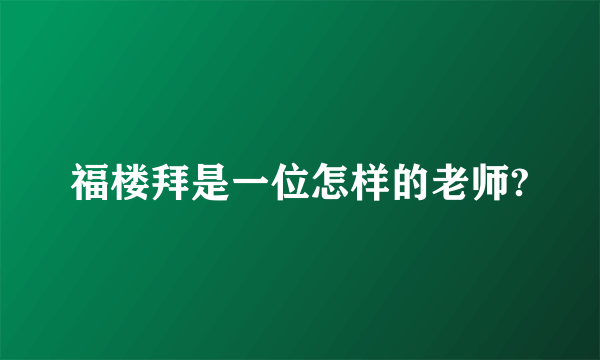 福楼拜是一位怎样的老师?